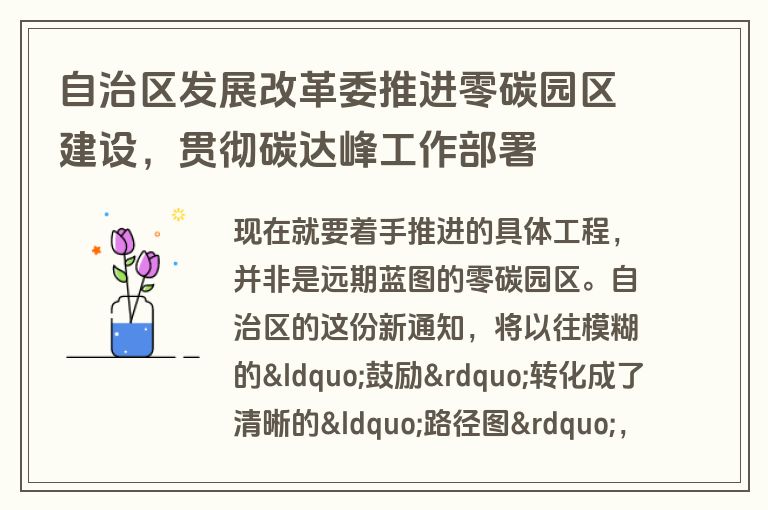 自治区发展改革委推进零碳园区建设，贯彻碳达峰工作部署

现在就要着手推进的具体工程，并非是远期蓝图的零碳园区。自治区的这份新通知，将以往模糊的&ldquo;鼓励&rdquo;转化成了清晰的&ldquo;路径图&rdquo;，